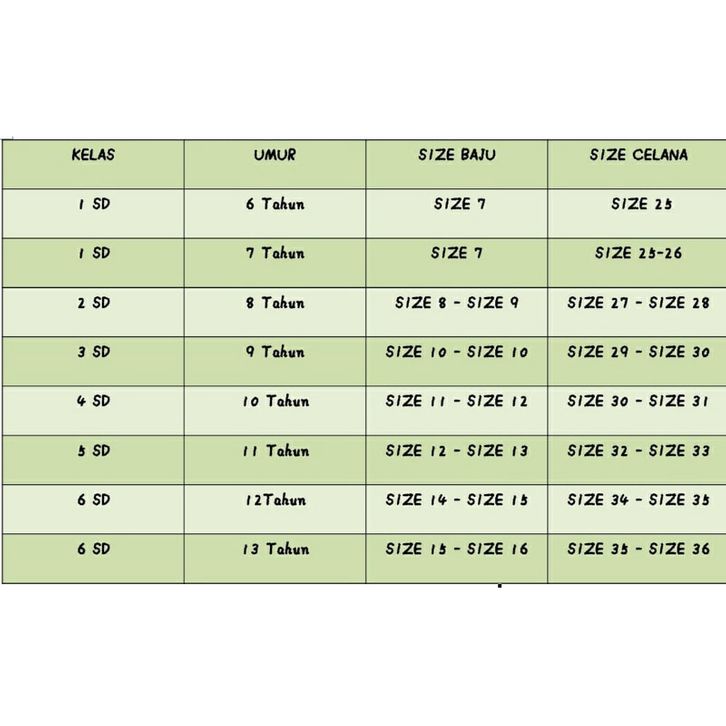 | KELAS | UMUR | SIZE BAJU | SIZE CELANA |
|---|---|---|---|
| 1 SD | 6 Tahun | SIZE 7 | SIZE 25 |
| 1 SD | 7 Tahun | SIZE 7 | SIZE 25-26 |
| 2 SD | 8 Tahun | SIZE 8 - SIZE 9 | SIZE 27 - SIZE 28 |
| 3 SD | 9 Tahun | SIZE 10 - SIZE 10 | SIZE 29 - SIZE 30 |
| 4 SD | 10 Tahun | SIZE 11 - SIZE 12 | SIZE 30 - SIZE 31 |
| 5 SD | 11 Tahun | SIZE 12 - SIZE 13 | SIZE 32 - SIZE 33 |
| 6 SD | 12Tahun | SIZE 14 - SIZE 15 | SIZE 34 - SIZE 35 |
| 6 SD | 13 Tahun | SIZE 15 - SIZE 16 | SIZE 35 - SIZE 36 |